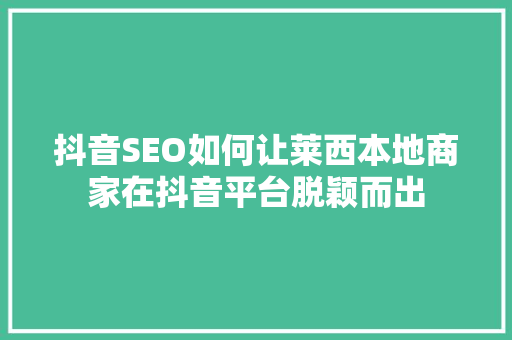 抖音SEO如何让莱西本地商家在抖音平台脱颖而出